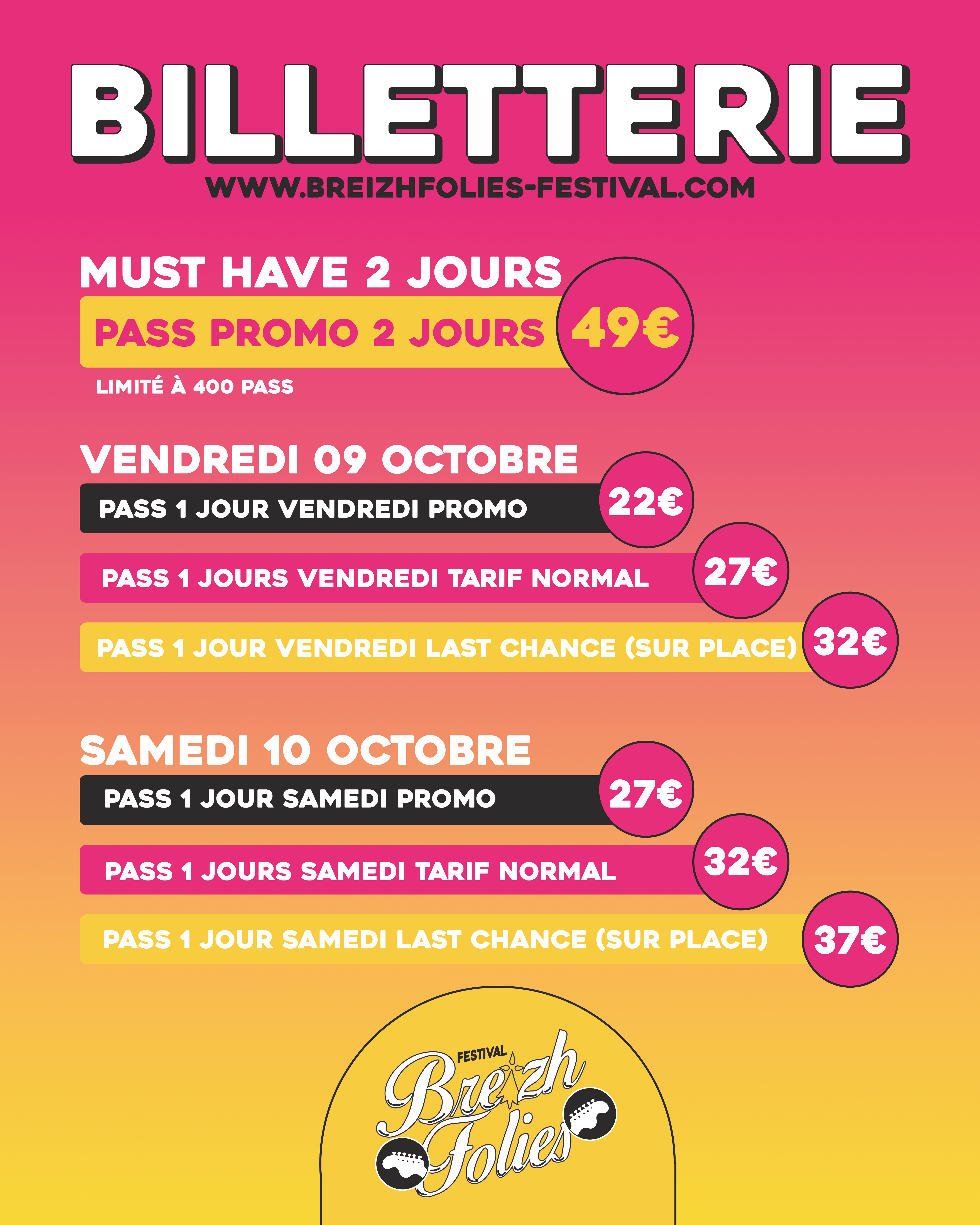 BILLETTERIE
WWW.BREIZHFOLIES-FESTIVAL.COM

MUST HAVE 2 JOURS
PASS PROMO 2 JOURS 49€
LIMITÉ À 400 PASS

VENDREDI 09 OCTOBRE
PASS 1 JOUR VENDREDI PROMO 22€
PASS 1 JOURS VENDREDI TARIF NORMAL 27€
PASS 1 JOUR VENDREDI LAST CHANCE (SUR PLACE) 32€

SAMEDI 10 OCTOBRE
PASS 1 JOUR SAMEDI PROMO 27€
PASS 1 JOURS SAMEDI TARIF NORMAL 32€
PASS 1 JOUR SAMEDI LAST CHANCE (SUR PLACE) 37€

FESTIVAL
Breizh
Folies